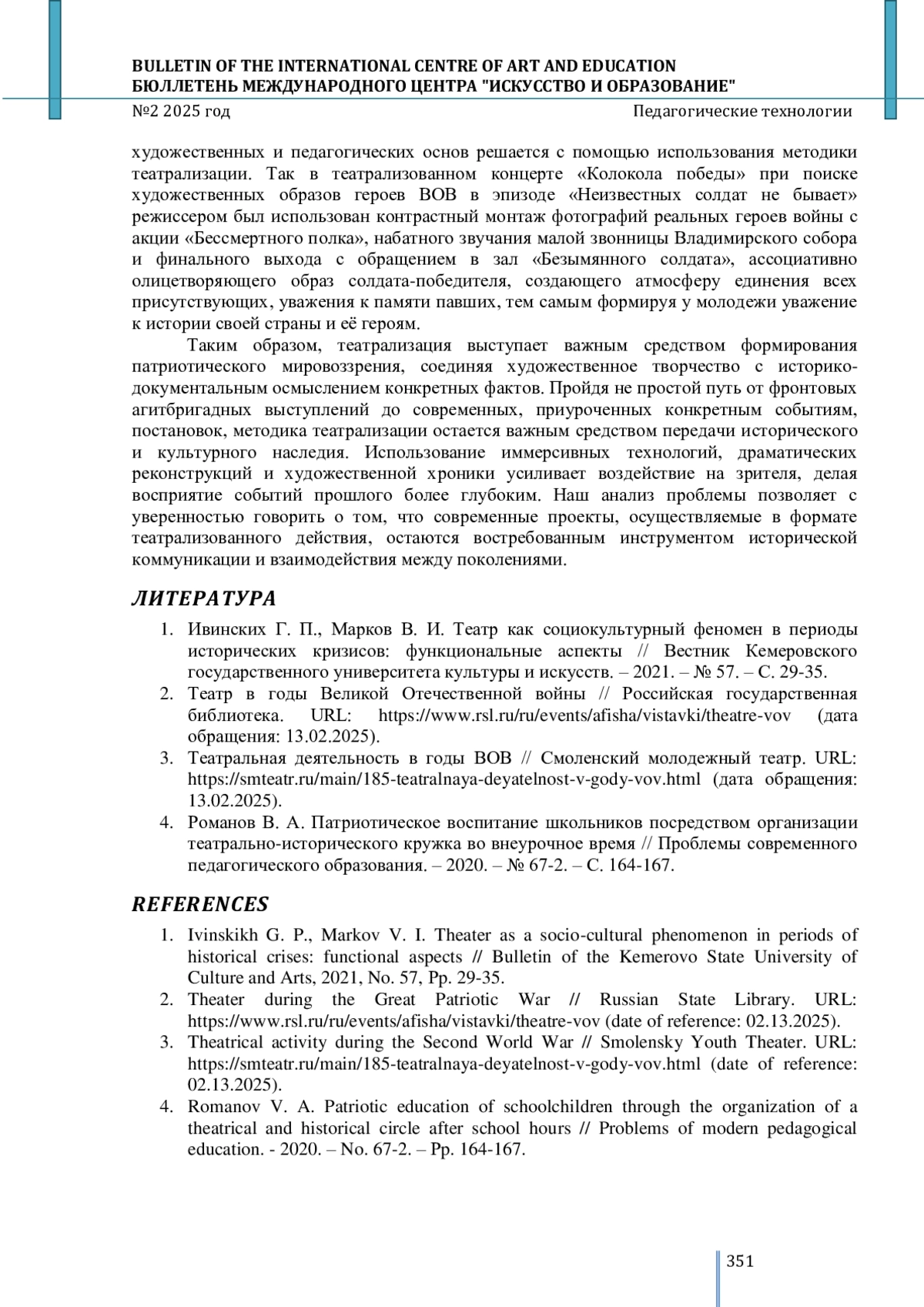 BULLETIN OF THE INTERNATIONAL CENTRE OF ART AND EDUCATION
БЮЛЛЕТЕНЬ МЕЖДУНАРОДНОГО ЦЕНТРА "ИСКУССТВО И ОБРАЗОВАНИЕ"

№2 2025 год

Педагогические технологии

художественных и педагогических основ решается с помощью использования методики театрализации. Так в театрализованном концерте «Колокола победы» при поиске художественных образов героев ВОВ в эпизоде «Неизвестных солдат не бывает» режиссером был использован контрастный монтаж фотографий реальных героев войны с акции «Бессмертного полка», набатного звучания малой звонницы Владимирского собора и финального выхода с обращением в зал «Безымянного солдата», ассоциативно олицетворяющего образ солдата-победителя, создающего атмосферу единения всех присутствующих, уважения к памяти павших, тем самым формируя у молодежи уважение к истории своей страны и её героям.

Таким образом, театрализация выступает важным средством формирования патриотического мировоззрения, соединяя художественное творчество с историко-документальным осмыслением конкретных фактов. Пройдя не простой путь от фронтовых агитбригадных выступлений до современных, приуроченных конкретным событиям, постановок, методика театрализации остается важным средством передачи исторического и культурного наследия. Использование иммерсивных технологий, драматических реконструкций и художественной хроники усиливает воздействие на зрителя, делая восприятие событий прошлого более глубоким. Наш анализ проблемы позволяет с уверенностью говорить о том, что современные проекты, осуществляемые в формате театрализованного действия, остаются востребованным инструментом исторической коммуникации и взаимодействия между поколениями.

ЛИТЕРАТУРА

1. Ивинских Г. П., Марков В. И. Театр как социокультурный феномен в периоды исторических кризисов: функциональные аспекты // Вестник Кемеровского государственного университета культуры и искусств. – 2021. – № 57. – С. 29-35.
2. Театр в годы Великой Отечественной войны // Российская государственная библиотека. URL: https://www.rsl.ru/ru/events/afisha/vistavki/theatre-vov (дата обращения: 13.02.2025).
3. Театральная деятельность в годы ВОВ // Смоленский молодежный театр. URL: https://smteatr.ru/main/185-teatralnaya-deyatelnost-v-gody-vov.html (дата обращения: 13.02.2025).
4. Романов В. А. Патриотическое воспитание школьников посредством организации театрально-исторического кружка во внеурочное время // Проблемы современного педагогического образования. – 2020. – № 67-2. – С. 164-167.

REFERENCES

1. Ivinskikh G. P., Markov V. I. Theater as a socio-cultural phenomenon in periods of historical crises: functional aspects // Bulletin of the Kemerovo State University of Culture and Arts, 2021, No. 57, Pp. 29-35.
2. Theater during the Great Patriotic War // Russian State Library. URL: https://www.rsl.ru/ru/events/afisha/vistavki/theatre-vov (date of reference: 02.13.2025).
3. Theatrical activity during the Second World War // Smolensky Youth Theater. URL: https://smteatr.ru/main/185-teatralnaya-deyatelnost-v-gody-vov.html (date of reference: 02.13.2025).
4. Romanov V. A. Patriotic education of schoolchildren through the organization of a theatrical and historical circle after school hours // Problems of modern pedagogical education. - 2020. – No. 67-2. – Pp. 164-167.

351